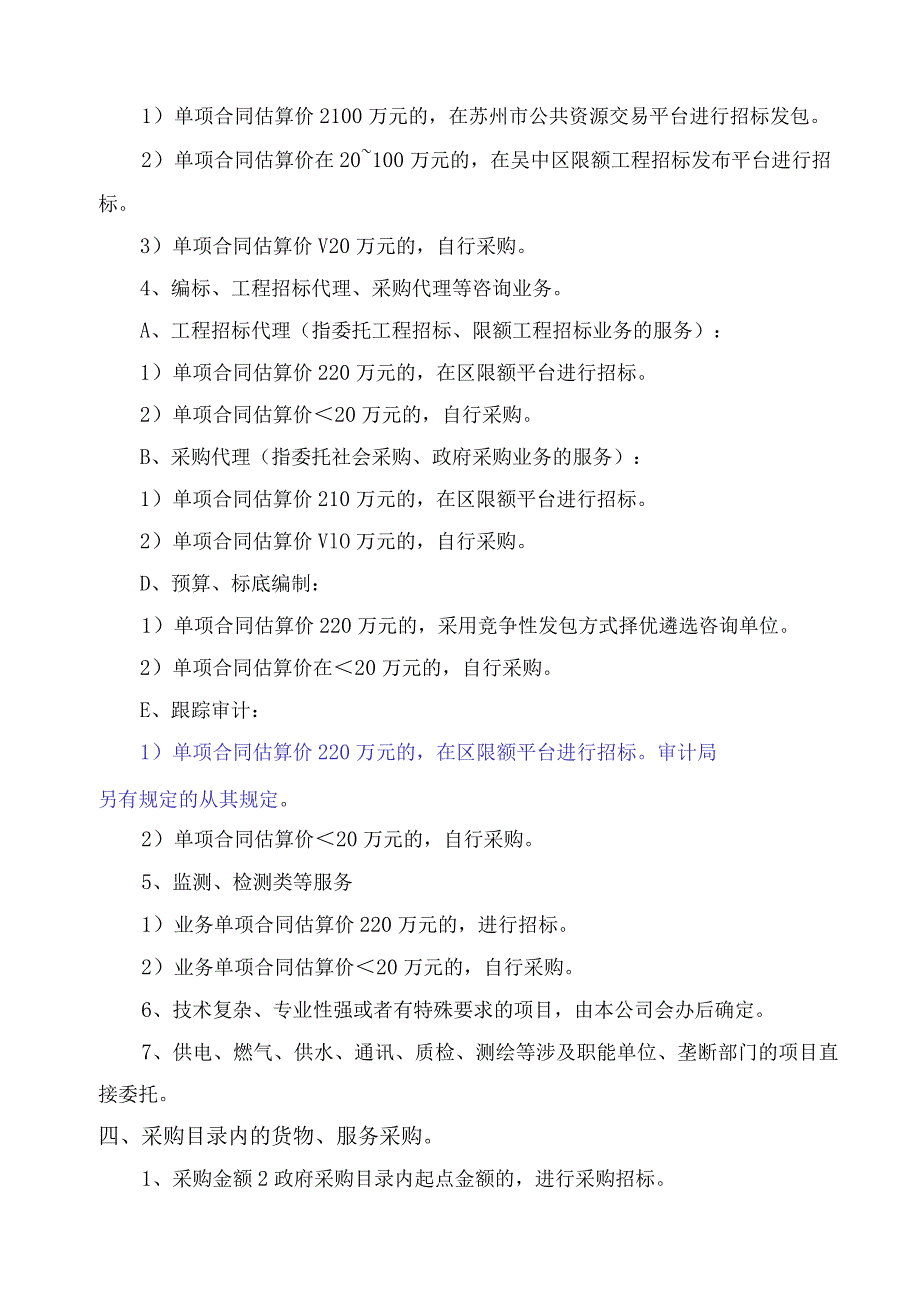 1）单项合同估算价 2100 万元的，在苏州市公共资源交易平台进行招标发包。

2）单项合同估算价在 20~100 万元的，在吴中区限额工程招标发布平台进行招标。

3）单项合同估算价 V20 万元的，自行采购。

4、编标、工程招标代理、采购代理等咨询业务。

A、工程招标代理（指委托工程招标、限额工程招标业务的服务）：

1）单项合同估算价 220 万元的，在区限额平台进行招标。

2）单项合同估算价＜20 万元的，自行采购。

B、采购代理（指委托社会采购、政府采购业务的服务）：

1）单项合同估算价 210 万元的，在区限额平台进行招标。

2）单项合同估算价 V10 万元的，自行采购。

D、预算、标底编制：

1）单项合同估算价 220 万元的，采用竞争性发包方式择优遴选咨询单位。

2）单项合同估算价在＜20 万元的，自行采购。

E、跟踪审计：

1）单项合同估算价 220 万元的，在区限额平台进行招标。审计局另有规定的从其规定。

2）单项合同估算价＜20 万元的，自行采购。

5、监测、检测类等服务

1）业务单项合同估算价 220 万元的，进行招标。

2）业务单项合同估算价＜20 万元的，自行采购。

6、技术复杂、专业性强或者有特殊要求的项目，由本公司会办后确定。

7、供电、燃气、供水、通讯、质检、测绘等涉及职能单位、垄断部门的项目直接委托。

四、采购目录内的货物、服务采购。

1、采购金额 2 政府采购目录内起点金额的，进行采购招标。